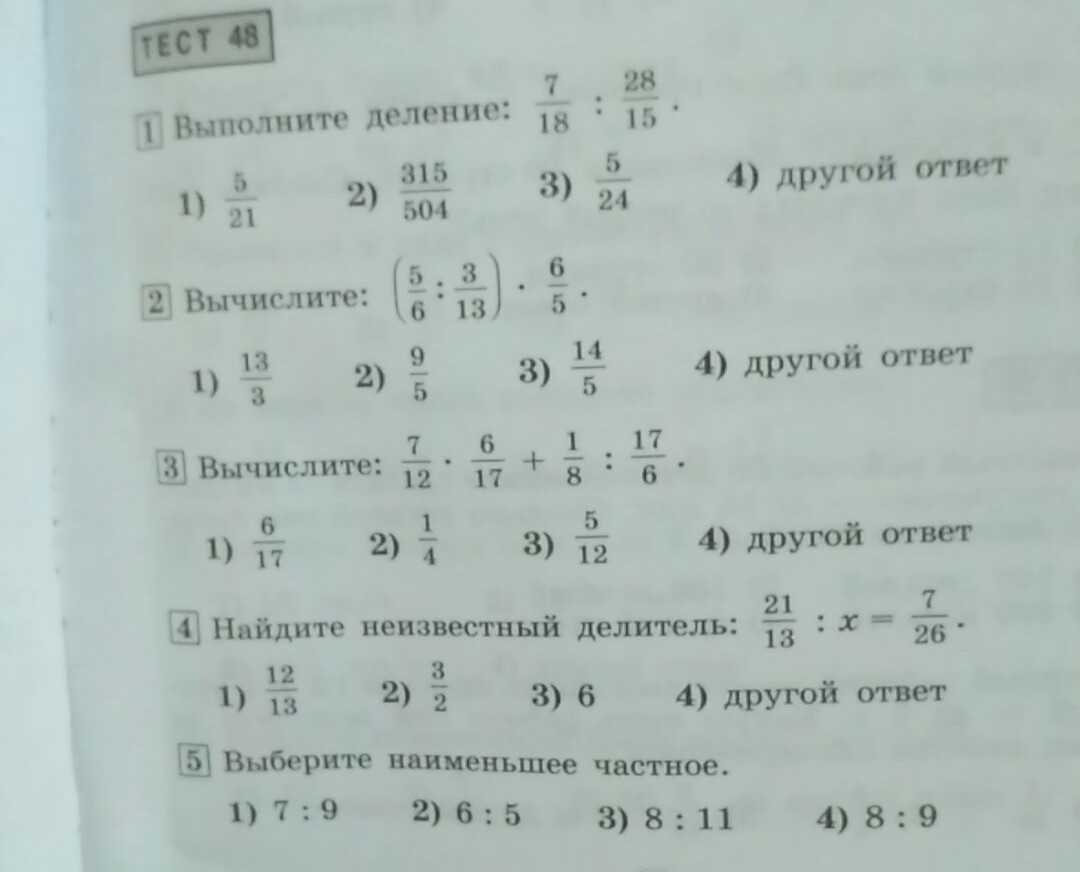 ТЕСТ 48

1 Выполните деление: $\frac{7}{18} : \frac{28}{15}$.

1) $\frac{5}{21}$ 2) $\frac{315}{504}$ 3) $\frac{5}{24}$ 4) другой ответ

2 Вычислите: $\left(\frac{5}{6} : \frac{3}{13}\right) \cdot \frac{6}{5}$.

1) $\frac{13}{3}$ 2) $\frac{9}{5}$ 3) $\frac{14}{5}$ 4) другой ответ

3 Вычислите: $\frac{7}{12} \cdot \frac{6}{17} + \frac{1}{8} : \frac{17}{6}$.

1) $\frac{6}{17}$ 2) $\frac{1}{4}$ 3) $\frac{5}{12}$ 4) другой ответ

4 Найдите неизвестный делитель: $\frac{21}{13} : x = \frac{7}{26}$.

1) $\frac{12}{13}$ 2) $\frac{3}{2}$ 3) 6 4) другой ответ

5 Выберите наименьшее частное.

1) 7 : 9 2) 6 : 5 3) 8 : 11 4) 8 : 9